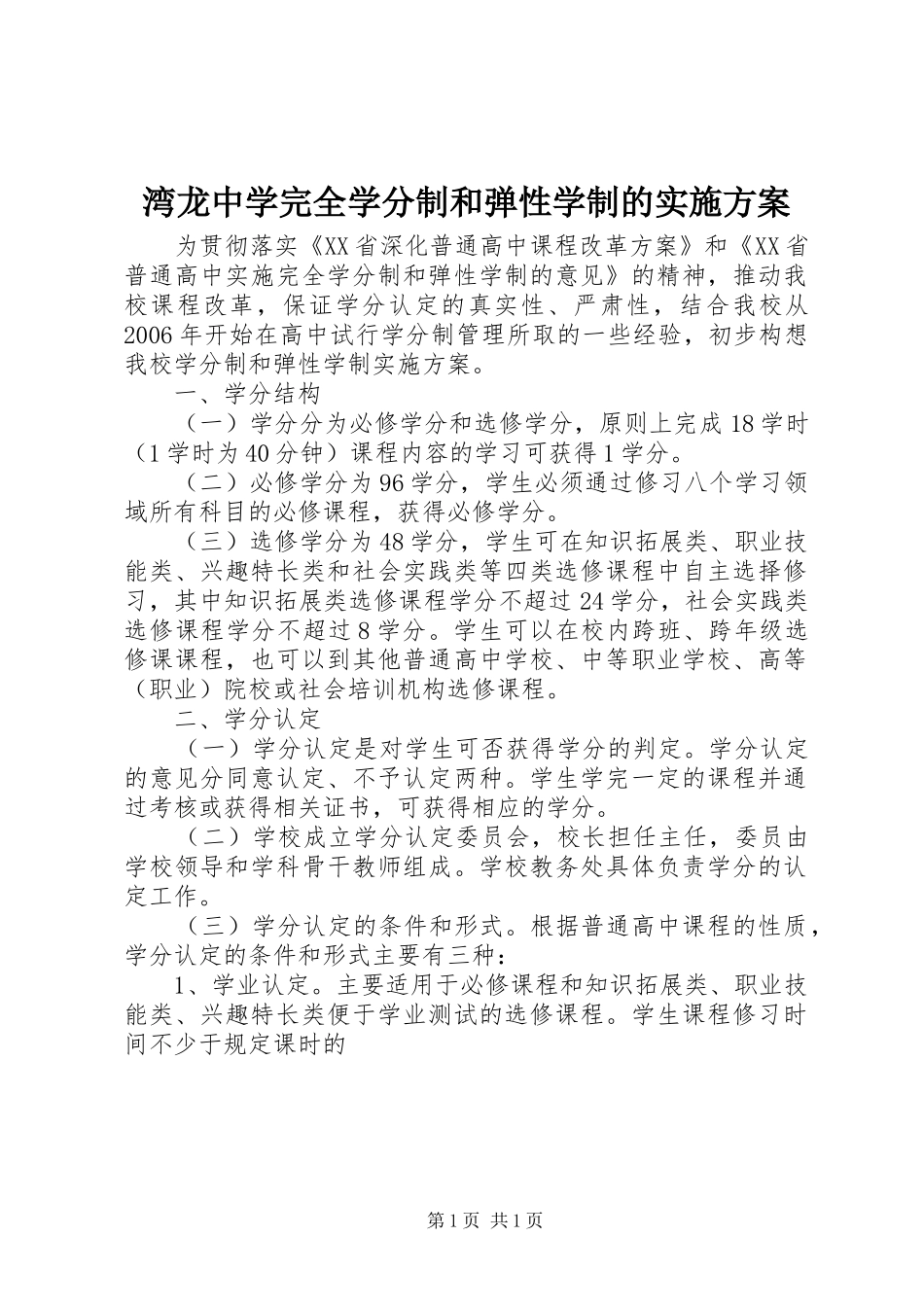 湾龙中学完全学分制和弹性学制的实施方案

为贯彻落实《XX省深化普通高中课程改革方案》和《XX省普通高中实施完全学分制和弹性学制的意见》的精神，推动我校课程改革，保证学分认定的真实性、严肃性，结合我校从2006年开始在高中试行学分制管理所取的一些经验，初步构想我校学分制和弹性学制实施方案。

一、学分结构

（一）学分分为必修学分和选修学分，原则上完成18学时（1学时为40分钟）课程内容的学习可获得1学分。

（二）必修学分为96学分，学生必须通过修习八个学习领域所有科目的必修课程，获得必修学分。

（三）选修学分为48学分，学生可在知识拓展类、职业技能类、兴趣特长类和社会实践类等四类选修课程中自主选择修习，其中知识拓展类选修课程学分不超过24学分，社会实践类选修课程学分不超过8学分。学生可以在校内跨班、跨年级选修课课程，也可以到其他普通高中学校、中等职业学校、高等（职业）院校或社会培训机构选修课程。

二、学分认定

（一）学分认定是对学生可否获得学分的判定。学分认定的意见分同意认定、不予认定两种。学生学完一定的课程并通过考核或获得相关证书，可获得相应的学分。

（二）学校成立学分认定委员会，校长担任主任，委员由学校领导和学科骨干教师组成。学校教务处具体负责学分的认定工作。

（三）学分认定的条件和形式。根据普通高中课程的性质，学分认定的条件和形式主要有三种：

1、学业认定。主要适用于必修课程和知识拓展类、职业技能类、兴趣特长类便于学业测试的选修课程。学生课程修习时间不少于规定课时的

第1页 共1页